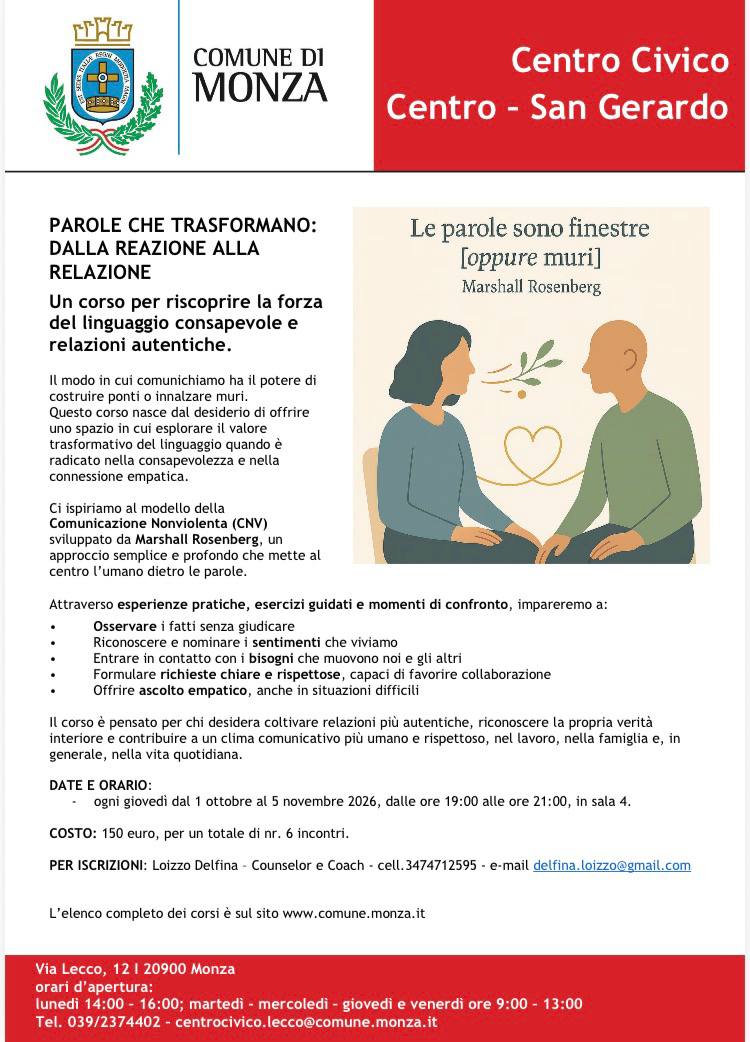 COMUNE DI MONZA

Centro Civico
Centro – San Gerardo

PAROLE CHE TRASFORMANO: DALLA REAZIONE ALLA RELAZIONE

Un corso per riscoprire la forza del linguaggio consapevole e relazioni autentiche.

Il modo in cui comunichiamo ha il potere di costruire ponti o innalzare muri.
Questo corso nasce dal desiderio di offrire uno spazio in cui esplorare il valore trasformativo del linguaggio quando è radicato nella consapevolezza e nella connessione empatica.

Ci ispiriamo al modello della Comunicazione Nonviolenta (CNV) sviluppato da Marshall Rosenberg, un approccio semplice e profondo che mette al centro l'umano dietro le parole.

Le parole sono finestre
[oppure muri]
Marshall Rosenberg

Attraverso esperienze pratiche, esercizi guidati e momenti di confronto, impareremo a:
• Osservare i fatti senza giudicare
• Riconoscere e nominare i sentimenti che viviamo
• Entrare in contatto con i bisogni che muovono noi e gli altri
• Formulare richieste chiare e rispettose, capaci di favorire collaborazione
• Offrire ascolto empatico, anche in situazioni difficili

Il corso è pensato per chi desidera coltivare relazioni più autentiche, riconoscere la propria verità interiore e contribuire a un clima comunicativo più umano e rispettoso, nel lavoro, nella famiglia e, in generale, nella vita quotidiana.

DATE E ORARIO:
- ogni giovedì dal 1 ottobre al 5 novembre 2026, dalle ore 19:00 alle ore 21:00, in sala 4.

COSTO: 150 euro, per un totale di nr. 6 incontri.

PER ISCRIZIONI: Loizzo Delfina – Counselor e Coach - cell.3474712595 - e-mail delfina.loizzo@gmail.com

L'elenco completo dei corsi è sul sito www.comune.monza.it

Via Lecco, 12 I 20900 Monza
orari d'apertura:
lunedì 14:00 – 16:00; martedì – mercoledì – giovedì e venerdì ore 9:00 – 13:00
Tel. 039/2374402 – centrocivico.lecco@comune.monza.it